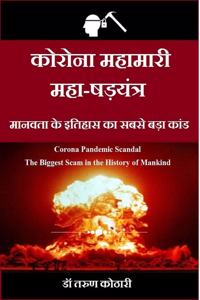 कोरोना महामारी
महा-षड़यंत्र

मानवता के इतिहास का सबसे बड़ा कांड

Corona Pandemic Scandal
The Biggest Scam in the History of Mankind

डॉ तरुण कोठारी